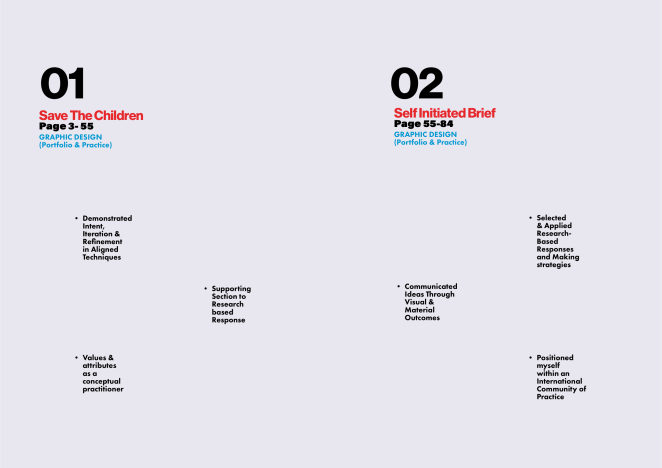 01

Save The Children
Page 3- 55
GRAPHIC DESIGN
(Portfolio & Practice)

• Demonstrated Intent, Iteration & Refinement in Aligned Techniques

• Supporting Section to Research based Response

• Values & attributes as a conceptual practitioner

02

Self Initiated Brief
Page 55-84
GRAPHIC DESIGN
(Portfolio & Practice)

• Selected & Applied Research-Based Responses and Making strategies

• Communicated Ideas Through Visual & Material Outcomes

• Positioned myself within an International Community of Practice